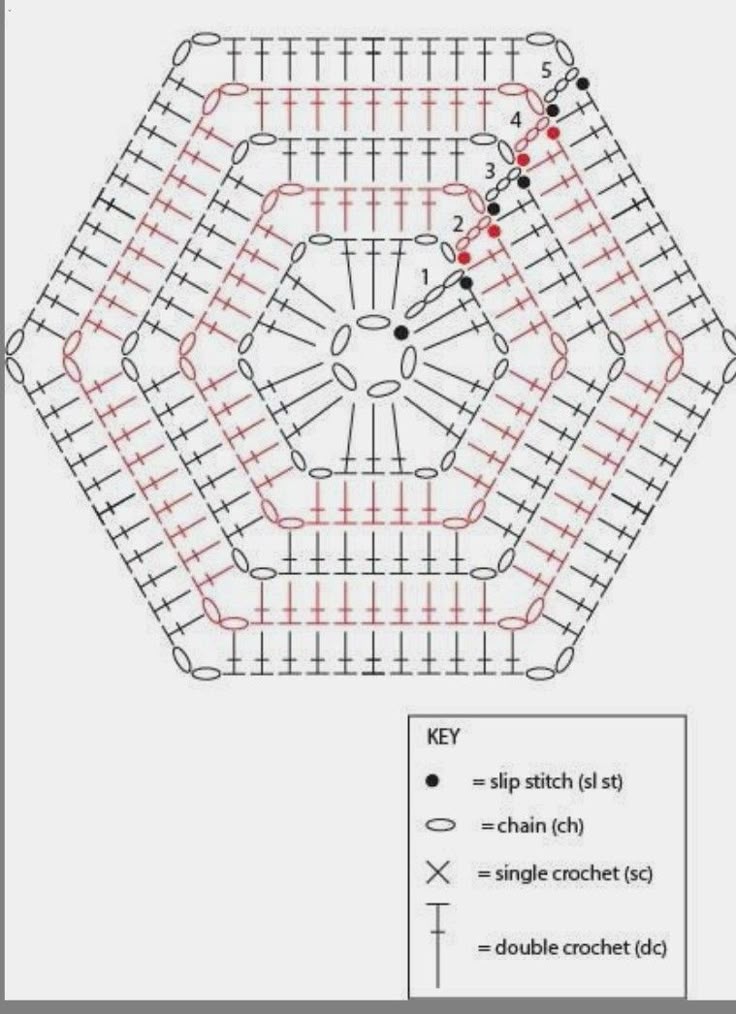 5
4
3
2
1

KEY
= slip stitch (sl st)
= chain (ch)
= single crochet (sc)
= double crochet (dc)